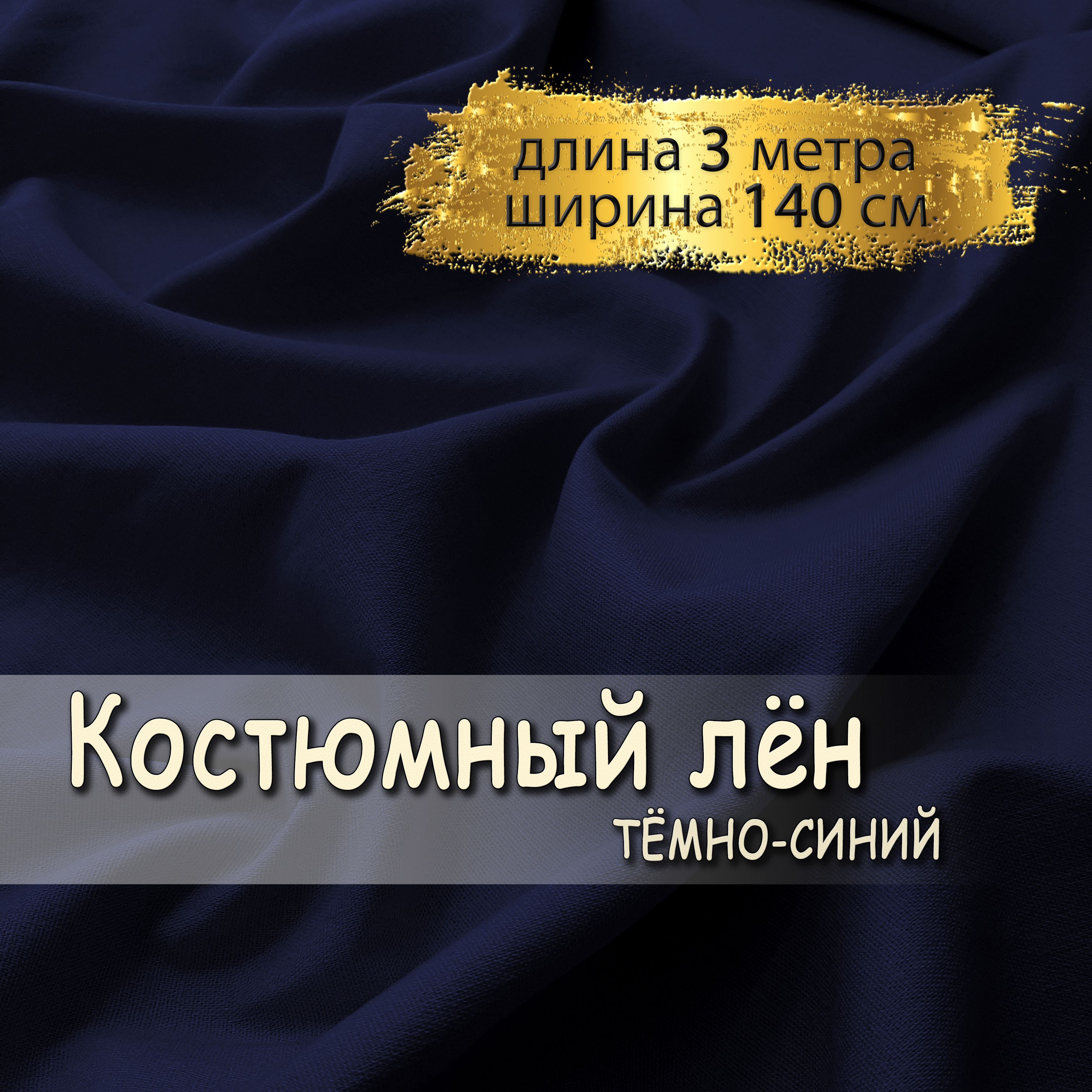 длина 3 метра
ширина 140 см.

Костюмный лён
тёмно-синий